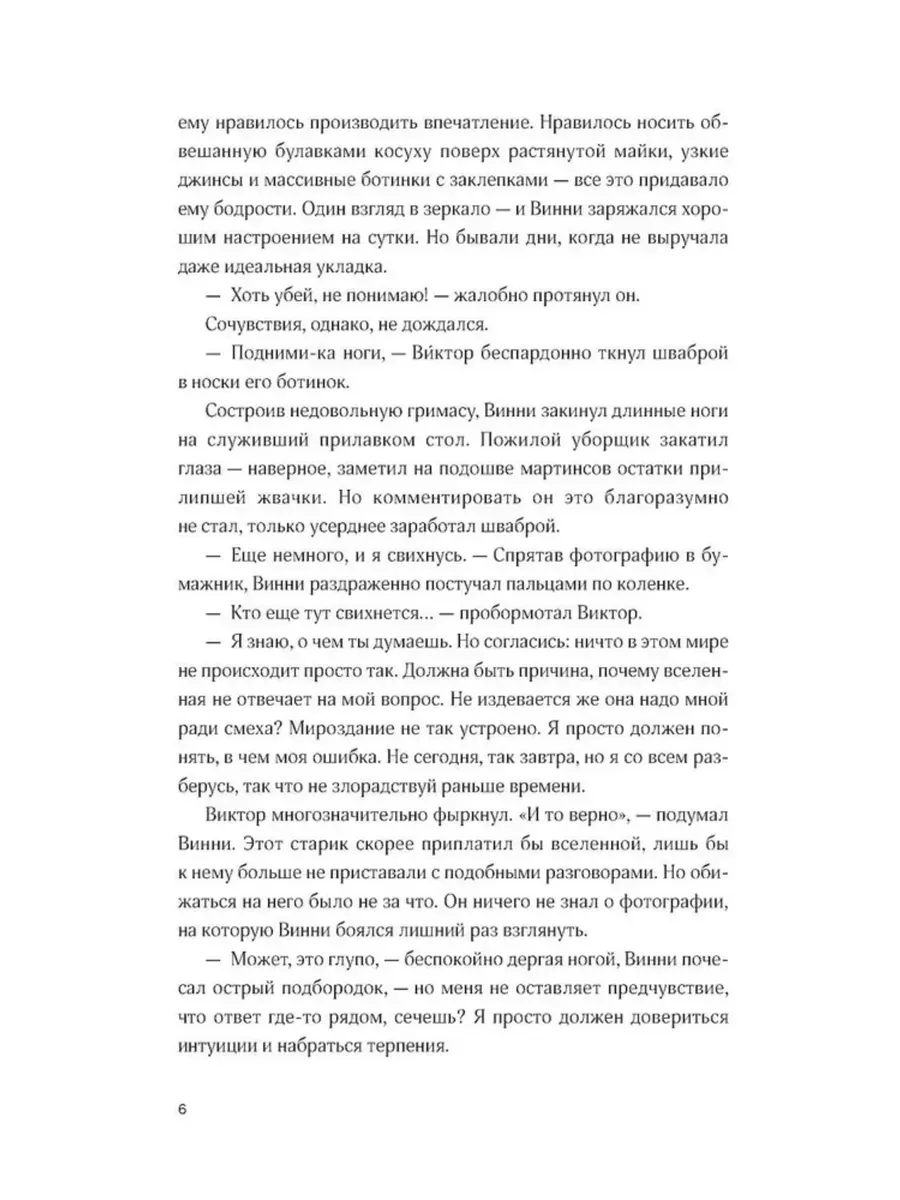 ему нравилось производить впечатление. Нравилось носить обвешанную булавками косуху поверх растянутой майки, узкие джинсы и массивные ботинки с заклепками — все это придавало ему бодрости. Один взгляд в зеркало — и Винни заряжался хорошим настроением на сутки. Но бывали дни, когда не выручала даже идеальная укладка.

— Хоть убей, не понимаю! — жалобно протянул он.

Сочувствия, однако, не дождался.

— Подними-ка ноги, — Виктор беспардонно ткнул шваброй в носки его ботинок.

Состроив недовольную гримасу, Винни закинул длинные ноги на служивший прилавком стол. Пожилой уборщик закатил глаза — наверное, заметил на подошве мартинсов остатки прилипшей жвачки. Но комментировать он это благоразумно не стал, только усерднее заработал шваброй.

— Еще немного, и я свихнусь. — Спрятав фотографию в бумажник, Винни раздраженно постучал пальцами по коленке.

— Кто еще тут свихнется... — пробормотал Виктор.

— Я знаю, о чем ты думаешь. Но согласись: ничто в этом мире не происходит просто так. Должна быть причина, почему вселенная не отвечает на мой вопрос. Не издевается же она надо мной ради смеха? Мироздание не так устроено. Я просто должен понять, в чем моя ошибка. Не сегодня, так завтра, но я со всем разберусь, так что не злорадствуй раньше времени.

Виктор многозначительно фыркнул. «И то верно», — подумал Винни. Этот старик скорее приплатил бы вселенной, лишь бы к нему больше не приставали с подобными разговорами. Но обижаться на него было не за что. Он ничего не знал о фотографии, на которую Винни боялся лишний раз взглянуть.

— Может, это глупо, — беспокойно дергая ногой, Винни почесал острый подбородок, — но меня не оставляет предчувствие, что ответ где-то рядом, сечешь? Я просто должен довериться интуиции и набраться терпения.

6